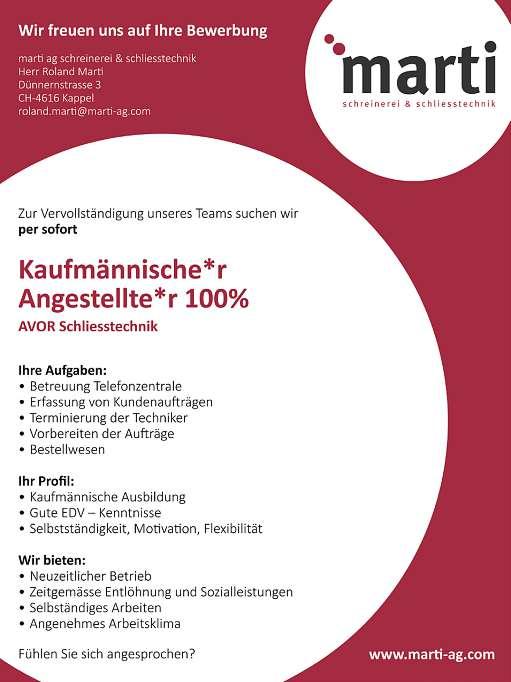 Wir freuen uns auf Ihre Bewerbung

marti ag schreinerei & schliesstechnik
Herr Roland Marti
Dünnernstrasse 3
CH-4616 Kappel
roland.marti@marti-ag.com

marti
schreinerei & schliesstechnik

Zur Vervollständigung unseres Teams suchen wir **per sofort**

Kaufmännische*r Angestellte*r 100%
AVOR Schliesstechnik

Ihre Aufgaben:
• Betreuung Telefonzentrale
• Erfassung von Kundenaufträgen
• Terminierung der Techniker
• Vorbereiten der Aufträge
• Bestellwesen

Ihr Profil:
• Kaufmännische Ausbildung
• Gute EDV – Kenntnisse
• Selbstständigkeit, Motivation, Flexibilität

Wir bieten:
• Neuzeitlicher Betrieb
• Zeitgemässe Entlöhnung und Sozialleistungen
• Selbständiges Arbeiten
• Angenehmes Arbeitsklima

Fühlen Sie sich angesprochen?

www.marti-ag.com